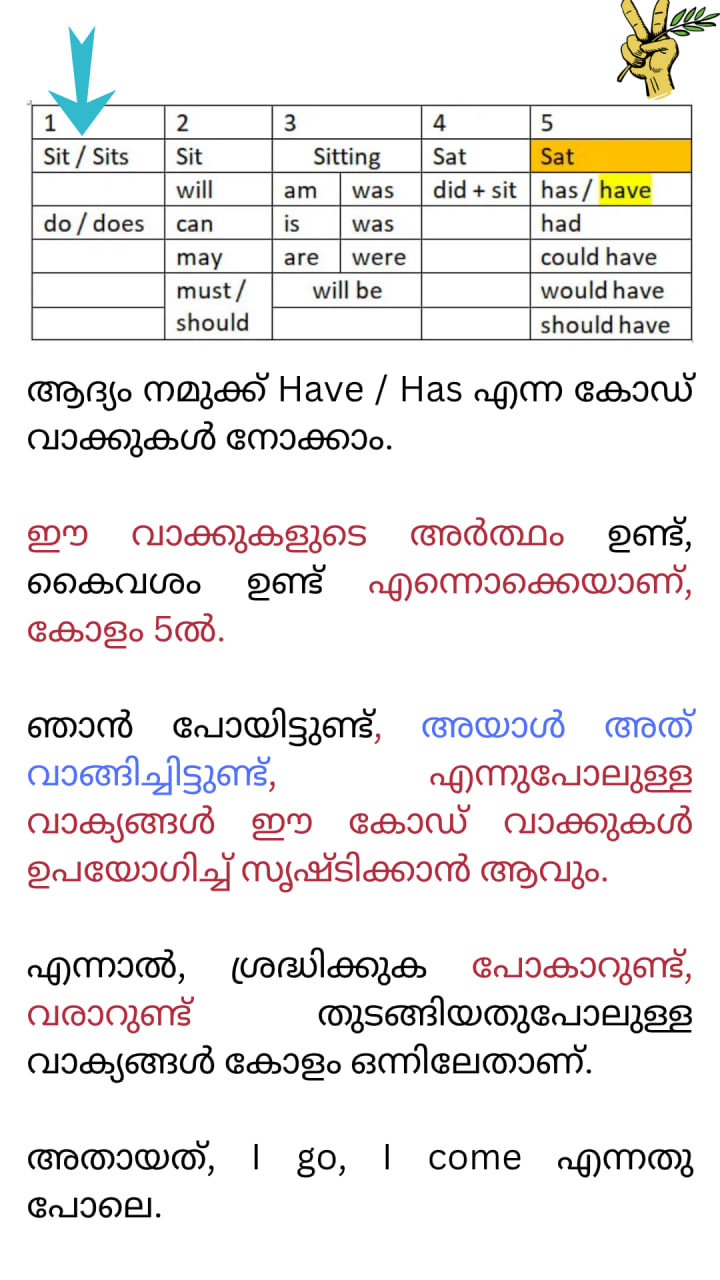 | 1 | 2 | 3 |  | 4 | 5 |
|---|---|---|---|---|---|
| Sit / Sits | Sit | Sitting |  | Sat | Sat |
|  | will | am | was | did + sit | has / have |
| do / does | can | is | was |  | had |
|  | may | are | were |  | could have |
|  | must / should | will be |  |  | would have |
|  |  |  |  |  | should have |

ആദ്യം നമുക്ക് Have / Has എന്ന കോഡ് വാക്കുകൾ നോക്കാം.

ഈ വാക്കുകളുടെ അർത്ഥം ഉണ്ട്, കൈവശം ഉണ്ട് എന്നൊക്കെയാണ്, കോളം 5ൽ.

ഞാൻ പോയിട്ടുണ്ട്, അയാൾ അത് വാങ്ങിച്ചിട്ടുണ്ട്, എന്നുപോലുള്ള വാക്യങ്ങൾ ഈ കോഡ് വാക്കുകൾ ഉപയോഗിച്ച് സൃഷ്ടിക്കാൻ ആവും.

എന്നാൽ, ശ്രദ്ധിക്കുക പോകാറുണ്ട്, വരാറുണ്ട് തുടങ്ങിയതുപോലുള്ള വാക്യങ്ങൾ കോളം ഒന്നിലേതാണ്.

അതായത്, I go, I come എന്നതു പോലെ.